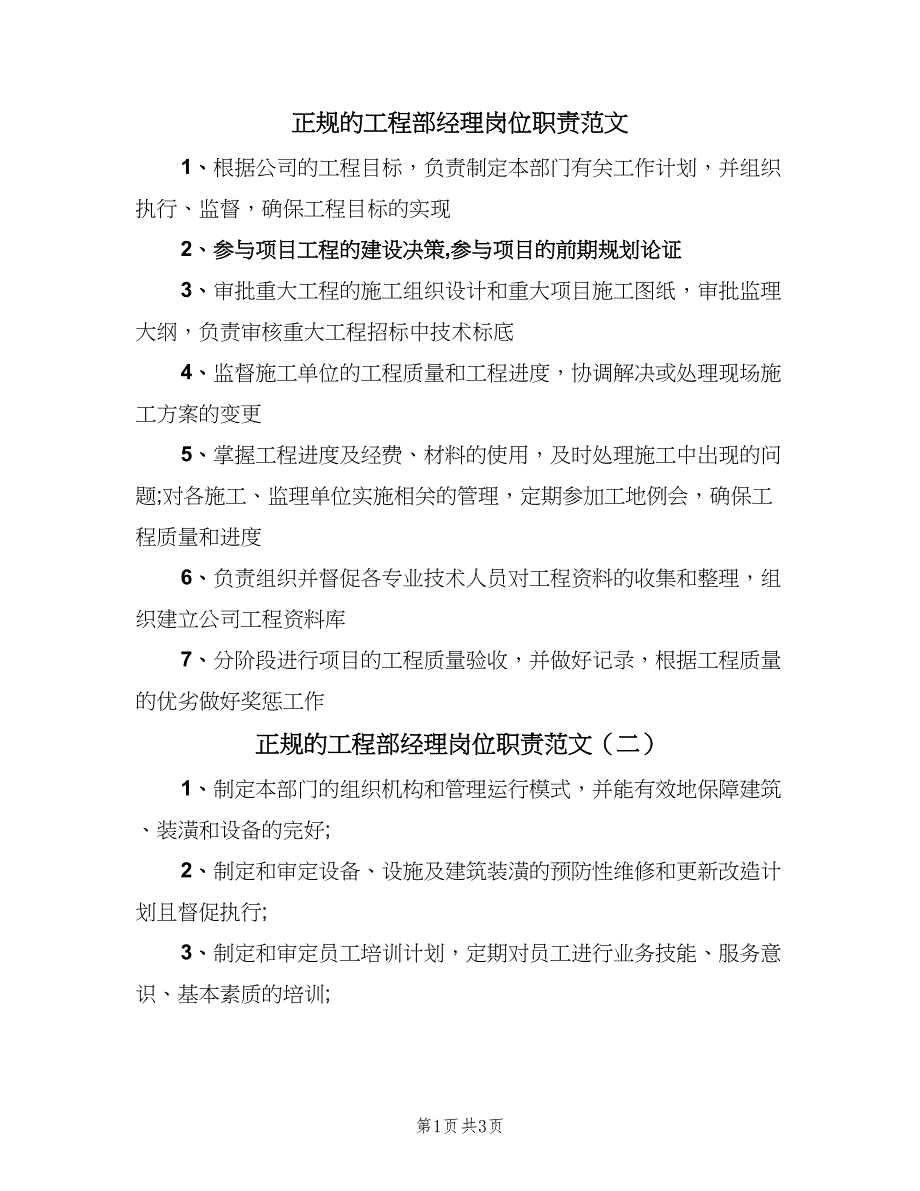 正规的工程部经理岗位职责范文

1、根据公司的工程目标，负责制定本部门有关工作计划，并组织执行、监督，确保工程目标的实现

2、参与项目工程的建设决策,参与项目的前期规划论证

3、审批重大工程的施工组织设计和重大项目施工图纸，审批监理大纲，负责审核重大工程招标中技术标底

4、监督施工单位的工程质量和工程进度，协调解决或处理现场施工方案的变更

5、掌握工程进度及经费、材料的使用，及时处理施工中出现的问题;对各施工、监理单位实施相关的管理，定期参加工地例会，确保工程质量和进度

6、负责组织并督促各专业技术人员对工程资料的收集和整理，组织建立公司工程资料库

7、分阶段进行项目的工程质量验收，并做好记录，根据工程质量的优劣做好奖惩工作

正规的工程部经理岗位职责范文（二）

1、制定本部门的组织机构和管理运行模式，并能有效地保障建筑、装潢和设备的完好;

2、制定和审定设备、设施及建筑装潢的预防性维修和更新改造计划且督促执行;

3、制定和审定员工培训计划，定期对员工进行业务技能、服务意识、基本素质的培训;

第1页 共3页